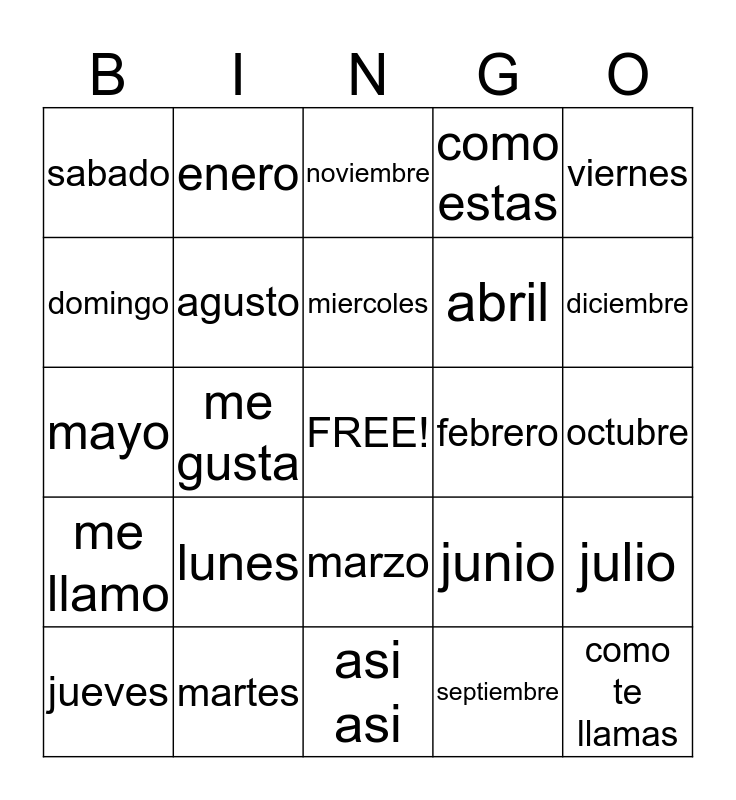 | B | I | N | G | O |
|---|---|---|---|---|
| sabado | enero | noviembre | como estas | viernes |
| domingo | agusto | miercoles | abril | diciembre |
| mayo | me gusta | FREE! | febrero | octubre |
| me llamo | lunes | marzo | junio | julio |
| jueves | martes | asi asi | septiembre | como te llamas |